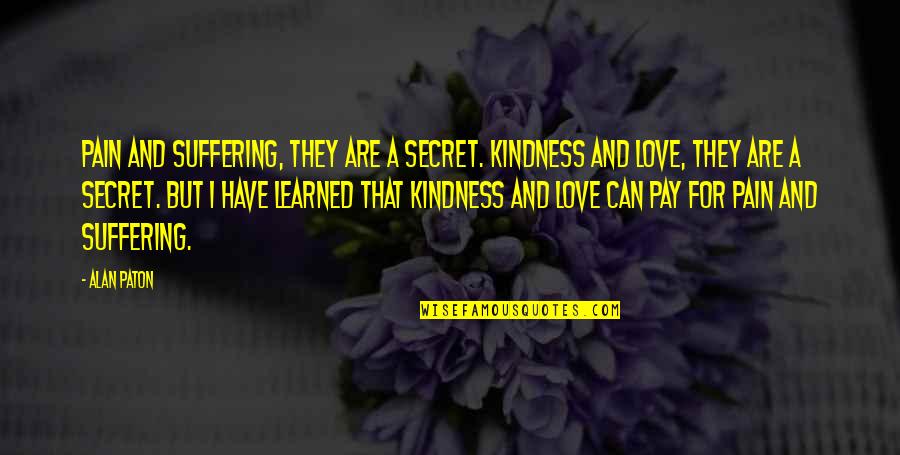 PAIN AND SUFFERING, THEY ARE A SECRET. KINDNESS AND LOVE, THEY ARE A SECRET. BUT I HAVE LEARNED THAT KINDNESS AND LOVE CAN PAY FOR PAIN AND SUFFERING.

- ALAN PATON

WISEFAMOUSQUOTES.COM